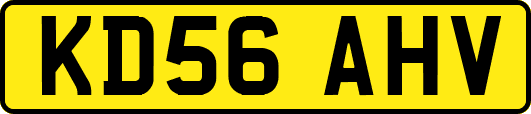 KD56 AHV